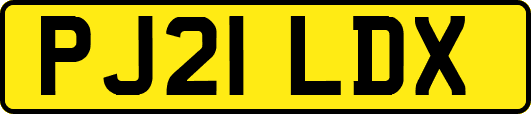 PJ21 LDX